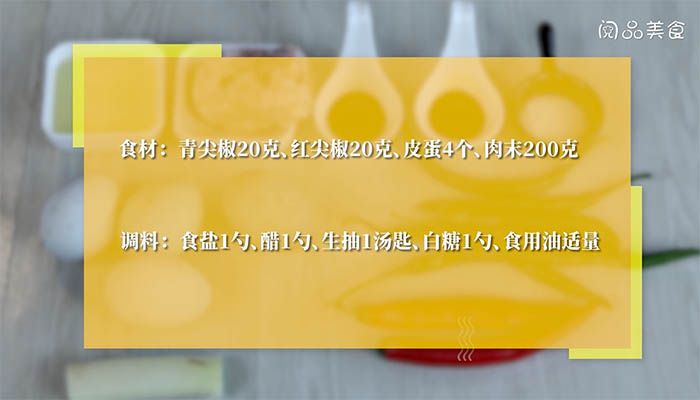 阅品美食

食材：青尖椒20克、红尖椒20克、皮蛋4个、肉末200克

调料：食盐1勺、醋1勺、生抽1汤匙、白糖1勺、食用油适量